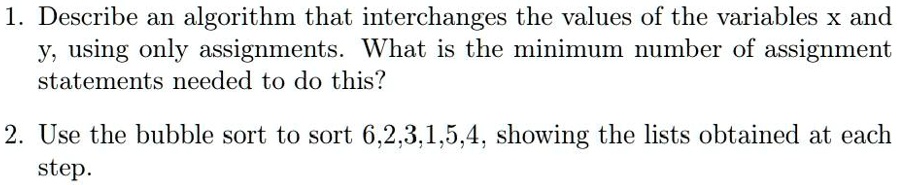 1. Describe an algorithm that interchanges the values of the variables x and y, using only assignments. What is the minimum number of assignment statements needed to do this?

2. Use the bubble sort to sort 6,2,3,1,5,4, showing the lists obtained at each step.